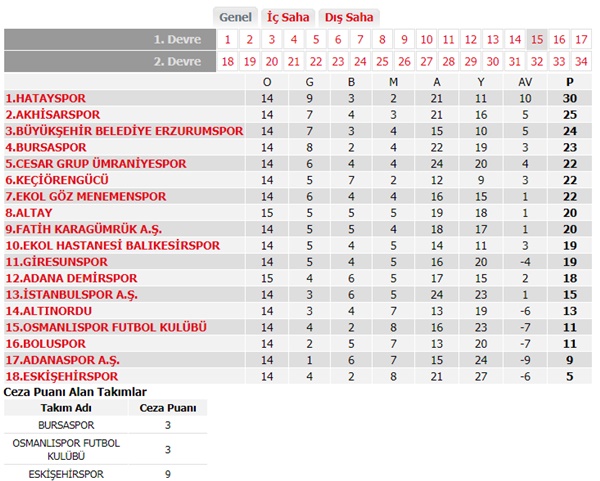 Genel İç Saha Dış Saha

| 1. Devre | 1 | 2 | 3 | 4 | 5 | 6 | 7 | 8 | 9 | 10 | 11 | 12 | 13 | 14 | 15 | 16 | 17 |
|---|---|---|---|---|---|---|---|---|---|---|---|---|---|---|---|---|---|
| 2. Devre | 18 | 19 | 20 | 21 | 22 | 23 | 24 | 25 | 26 | 27 | 28 | 29 | 30 | 31 | 32 | 33 | 34 |

| | O | G | B | M | A | Y | AV | P |
|---|---|---|---|---|---|---|---|---|
| 1.HATAYSPOR | 14 | 9 | 3 | 2 | 21 | 11 | 10 | 30 |
| 2.AKHİSARSPOR | 14 | 7 | 4 | 3 | 21 | 16 | 5 | 25 |
| 3.BÜYÜKŞEHİR BELEDİYE ERZURUMSPOR | 14 | 7 | 3 | 4 | 15 | 10 | 5 | 24 |
| 4.BURSASPOR | 14 | 8 | 2 | 4 | 22 | 19 | 3 | 23 |
| 5.CESAR GRUP ÜMRANİYESPOR | 14 | 6 | 4 | 4 | 24 | 20 | 4 | 22 |
| 6.KEÇİÖRENGÜCÜ | 14 | 5 | 7 | 2 | 12 | 9 | 3 | 22 |
| 7.EKOL GÖZ MENEMENSPOR | 14 | 6 | 4 | 4 | 16 | 15 | 1 | 22 |
| 8.ALTAY | 15 | 5 | 5 | 5 | 19 | 18 | 1 | 20 |
| 9.FATİH KARAGÜMRÜK A.Ş. | 14 | 5 | 5 | 4 | 18 | 17 | 1 | 20 |
| 10.EKOL HASTANESİ BALIKESİRSPOR | 14 | 5 | 4 | 5 | 14 | 11 | 3 | 19 |
| 11.GİRESUNSPOR | 14 | 5 | 4 | 5 | 16 | 20 | -4 | 19 |
| 12.ADANA DEMİRSPOR | 15 | 4 | 6 | 5 | 17 | 15 | 2 | 18 |
| 13.İSTANBULSPOR A.Ş. | 14 | 3 | 6 | 5 | 24 | 23 | 1 | 15 |
| 14.ALTINORDU | 14 | 3 | 4 | 7 | 13 | 19 | -6 | 13 |
| 15.OSMANLISPOR FUTBOL KULÜBÜ | 14 | 4 | 2 | 8 | 16 | 23 | -7 | 11 |
| 16.BOLUSPOR | 14 | 2 | 5 | 7 | 13 | 20 | -7 | 11 |
| 17.ADANASPOR A.Ş. | 14 | 1 | 6 | 7 | 15 | 24 | -9 | 9 |
| 18.ESKİŞEHİRSPOR | 14 | 4 | 2 | 8 | 21 | 27 | -6 | 5 |

Ceza Puanı Alan Takımlar

| Takım Adı | Ceza Puanı |
|---|---|
| BURSASPOR | 3 |
| OSMANLISPOR FUTBOL KULÜBÜ | 3 |
| ESKİŞEHİRSPOR | 9 |